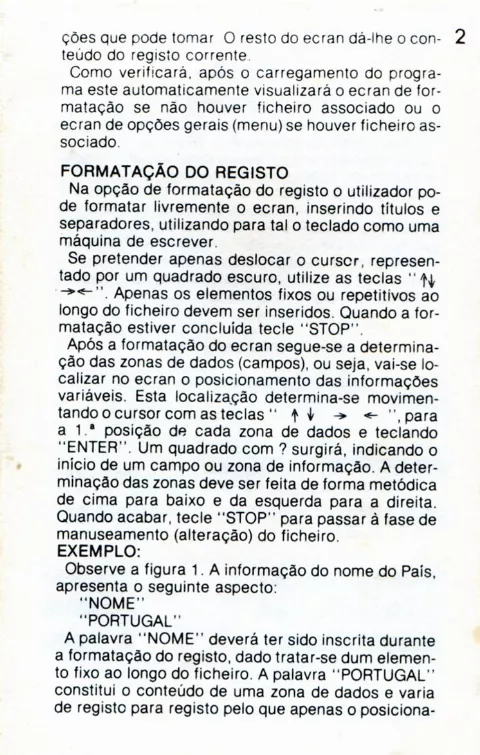 ções que pode tomar O resto do ecran dá-lhe o conteúdo do registo corrente.

2

Como verificará, após o carregamento do programa este automaticamente visualizará o ecran de formatação se não houver ficheiro associado ou o ecran de opções gerais (menu) se houver ficheiro associado.

FORMATAÇÃO DO REGISTO
Na opção de formatação do registo o utilizador pode formatar livremente o ecran, inserindo títulos e separadores, utilizando para tal o teclado como uma máquina de escrever.

Se pretender apenas deslocar o cursor, representado por um quadrado escuro, utilize as teclas "↑↓ →←". Apenas os elementos fixos ou repetitivos ao longo do ficheiro devem ser inseridos. Quando a formatação estiver concluída tecle "STOP".

Após a formatação do ecran segue-se a determinação das zonas de dados (campos), ou seja, vai-se localizar no ecran o posicionamento das informações variáveis. Esta localização determina-se movimentando o cursor com as teclas " ↑ ↓ → ← ", para a 1.ª posição de cada zona de dados e teclando "ENTER". Um quadrado com ? surgirá, indicando o início de um campo ou zona de informação. A determinação das zonas deve ser feita de forma metódica de cima para baixo e da esquerda para a direita. Quando acabar, tecle "STOP" para passar à fase de manuseamento (alteração) do ficheiro.
EXEMPLO:
Observe a figura 1. A informação do nome do País, apresenta o seguinte aspecto:
"NOME"
"PORTUGAL"
A palavra "NOME" deverá ter sido inscrita durante a formatação do registo, dado tratar-se dum elemento fixo ao longo do ficheiro. A palavra "PORTUGAL" constitui o conteúdo de uma zona de dados e varia de registo para registo pelo que apenas o posiciona-